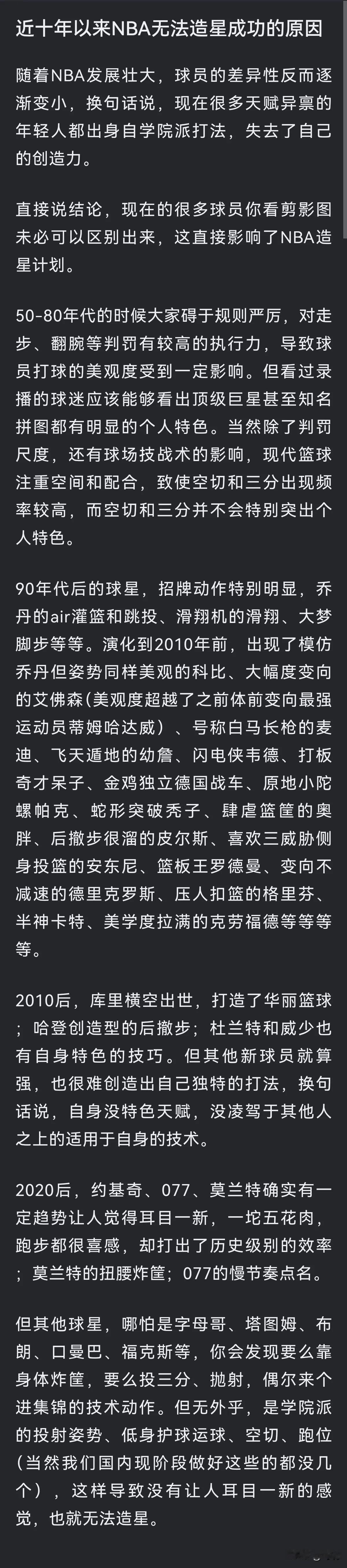 近十年以来NBA无法造星成功的原因

随着NBA发展壮大，球员的差异性反而逐渐变小，换句话说，现在很多天赋异禀的年轻人都出身自学院派打法，失去了自己的创造力。

直接说结论，现在的很多球员你看剪影图未必可以区别出来，这直接影响了NBA造星计划。

50-80年代的时候大家碍于规则严厉，对走步、翻腕等判罚有较高的执行力，导致球员打球的美观度受到一定影响。但看过录播的球迷应该能够看出顶级巨星甚至知名拼图都有明显的个人特色。当然除了判罚尺度，还有球场技战术的影响，现代篮球注重空间和配合，致使空切和三分出现频率较高，而空切和三分并不会特别突出个人特色。

90年代后的球星，招牌动作特别明显，乔丹的air灌篮和跳投、滑翔机的滑翔、大梦脚步等等。演化到2010年前，出现了模仿乔丹但姿势同样美观的科比、大幅度变向的艾佛森(美观度超越了之前体前变向最强运动员蒂姆哈达威)、号称白马长枪的麦迪、飞天遁地的幼詹、闪电侠韦德、打板奇才呆子、金鸡独立德国战车、原地小陀螺帕克、蛇形突破秃子、肆虐篮筐的奥胖、后撤步很溜的皮尔斯、喜欢三威胁侧身投篮的安东尼、篮板王罗德曼、变向不减速的德里克罗斯、压人扣篮的格里芬、半神卡特、美学度拉满的克劳福德等等等等。

2010后，库里横空出世，打造了华丽篮球；哈登创造型的后撤步；杜兰特和威少也有自身特色的技巧。但其他新球员就算强，也很难创造出自己独特的打法，换句话说，自身没特色天赋，没凌驾于其他人之上的适用于自身的技术。

2020后，约基奇、077、莫兰特确实有一定趋势让人觉得耳目一新，一坨五花肉，跑步都很喜感，却打出了历史级别的效率；莫兰特的扭腰炸筐；077的慢节奏点名。

但其他球星，哪怕是字母哥、塔图姆、布朗、口曼巴、福克斯等，你会发现要么靠身体炸筐，要么投三分、抛射，偶尔来个进集锦的技术动作。但无外乎，是学院派的投射姿势、低身护球运球、空切、跑位(当然我们国内现阶段做好这些的都没几个)，这样导致没有让人耳目一新的感觉，也就无法造星。